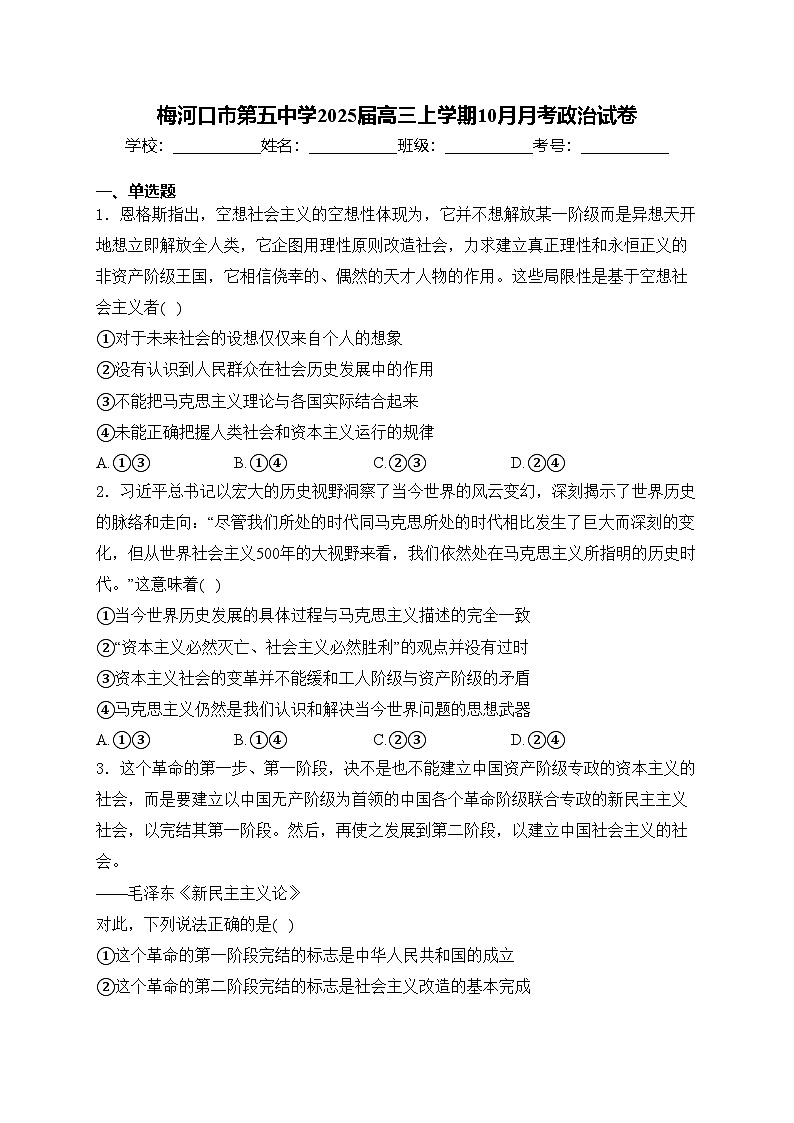 梅河口市第五中学2025届高三上学期10月月考政治试卷

学校：___________姓名：___________班级：___________考号：___________

一、单选题

1．恩格斯指出，空想社会主义的空想性体现为，它并不想解放某一阶级而是异想天开地想立即解放全人类，它企图用理性原则改造社会，力求建立真正理性和永恒正义的非资产阶级王国，它相信侥幸的、偶然的天才人物的作用。这些局限性是基于空想社会主义者( )

①对于未来社会的设想仅仅来自个人的想象

②没有认识到人民群众在社会历史发展中的作用

③不能把马克思主义理论与各国实际结合起来

④未能正确把握人类社会和资本主义运行的规律

A.①③　　B.①④　　C.②③　　D.②④

2．习近平总书记以宏大的历史视野洞察了当今世界的风云变幻，深刻揭示了世界历史的脉络和走向：“尽管我们所处的时代同马克思所处的时代相比发生了巨大而深刻的变化，但从世界社会主义500年的大视野来看，我们依然处在马克思主义所指明的历史时代。”这意味着( )

①当今世界历史发展的具体过程与马克思主义描述的完全一致

②“资本主义必然灭亡、社会主义必然胜利”的观点并没有过时

③资本主义社会的变革并不能缓和工人阶级与资产阶级的矛盾

④马克思主义仍然是我们认识和解决当今世界问题的思想武器

A.①③　　B.①④　　C.②③　　D.②④

3．这个革命的第一步、第一阶段，决不是也不能建立中国资产阶级专政的资本主义的社会，而是要建立以中国无产阶级为首领的中国各个革命阶级联合专政的新民主主义社会，以完结其第一阶段。然后，再使之发展到第二阶段，以建立中国社会主义的社会。

——毛泽东《新民主主义论》

对此，下列说法正确的是( )

①这个革命的第一阶段完结的标志是中华人民共和国的成立

②这个革命的第二阶段完结的标志是社会主义改造的基本完成